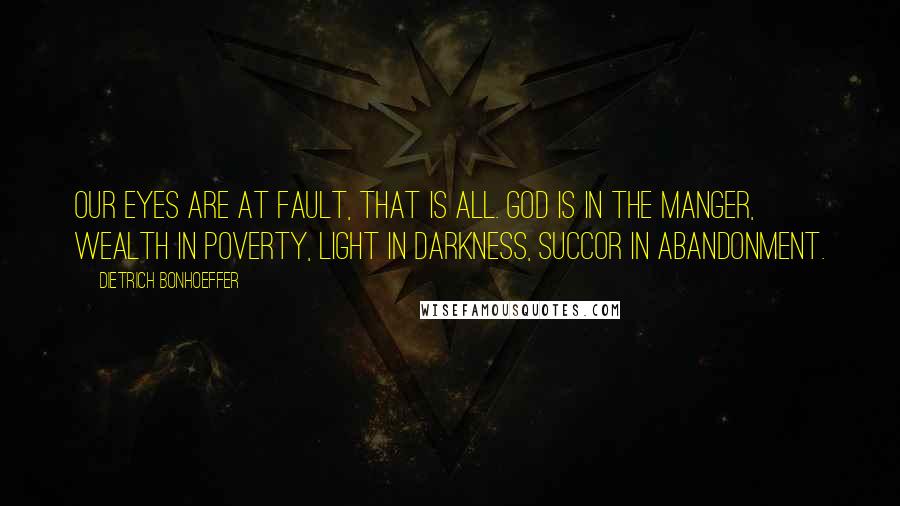 OUR EYES ARE AT FAULT, THAT IS ALL. GOD IS IN THE MANGER, WEALTH IN POVERTY, LIGHT IN DARKNESS, SUCCOR IN ABANDONMENT.

DIETRICH BONHOEFFER

WISEFAMOUSQUOTES.COM